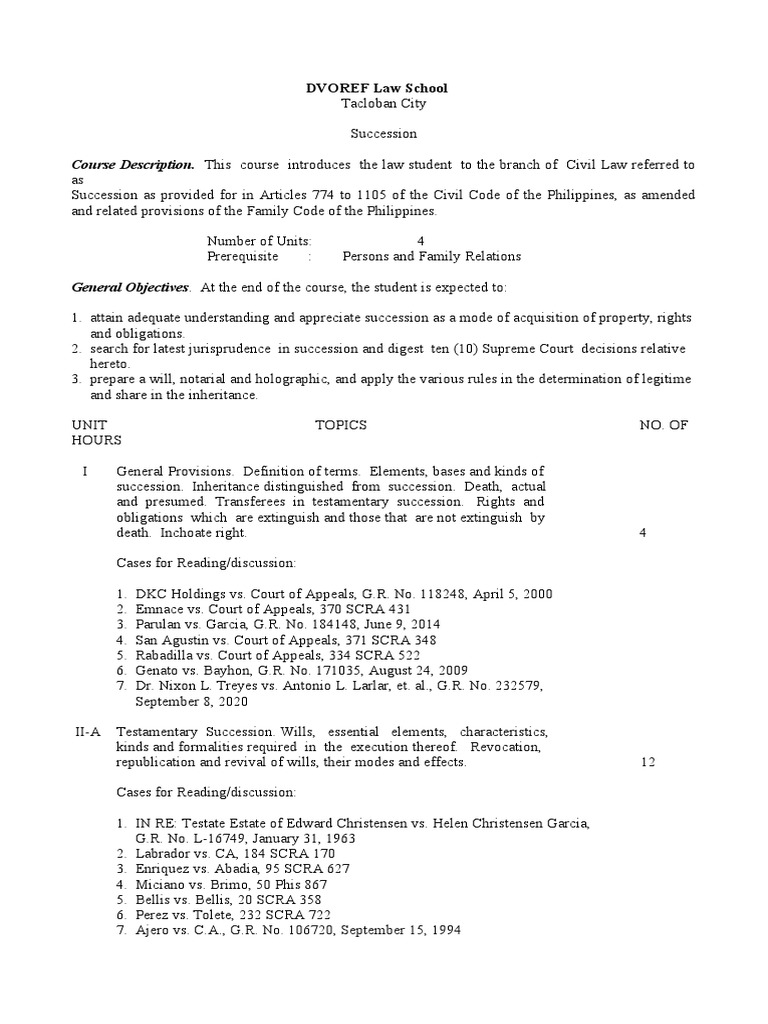 DVOREF Law School
Tacloban City

Succession

Course Description. This course introduces the law student to the branch of Civil Law referred to as
Succession as provided for in Articles 774 to 1105 of the Civil Code of the Philippines, as amended and related provisions of the Family Code of the Philippines.

Number of Units: 4
Prerequisite : Persons and Family Relations

General Objectives. At the end of the course, the student is expected to:

1. attain adequate understanding and appreciate succession as a mode of acquisition of property, rights and obligations.
2. search for latest jurisprudence in succession and digest ten (10) Supreme Court decisions relative hereto.
3. prepare a will, notarial and holographic, and apply the various rules in the determination of legitime and share in the inheritance.

UNIT TOPICS NO. OF HOURS

I General Provisions. Definition of terms. Elements, bases and kinds of succession. Inheritance distinguished from succession. Death, actual and presumed. Transferees in testamentary succession. Rights and obligations which are extinguish and those that are not extinguish by death. Inchoate right. 4

Cases for Reading/discussion:

1. DKC Holdings vs. Court of Appeals, G.R. No. 118248, April 5, 2000
2. Emnace vs. Court of Appeals, 370 SCRA 431
3. Parulan vs. Garcia, G.R. No. 184148, June 9, 2014
4. San Agustin vs. Court of Appeals, 371 SCRA 348
5. Rabadilla vs. Court of Appeals, 334 SCRA 522
6. Genato vs. Bayhon, G.R. No. 171035, August 24, 2009
7. Dr. Nixon L. Treyes vs. Antonio L. Larlar, et. al., G.R. No. 232579, September 8, 2020

II-A Testamentary Succession. Wills, essential elements, characteristics, kinds and formalities required in the execution thereof. Revocation, republication and revival of wills, their modes and effects. 12

Cases for Reading/discussion:

1. IN RE: Testate Estate of Edward Christensen vs. Helen Christensen Garcia, G.R. No. L-16749, January 31, 1963
2. Labrador vs. CA, 184 SCRA 170
3. Enriquez vs. Abadia, 95 SCRA 627
4. Miciano vs. Brimo, 50 Phis 867
5. Bellis vs. Bellis, 20 SCRA 358
6. Perez vs. Tolete, 232 SCRA 722
7. Ajero vs. C.A., G.R. No. 106720, September 15, 1994